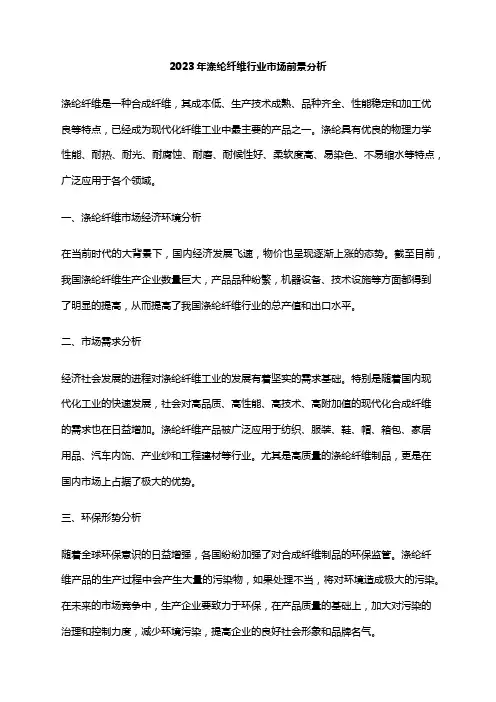 2023年涤纶纤维行业市场前景分析

涤纶纤维是一种合成纤维，其成本低、生产技术成熟、品种齐全、性能稳定和加工优良等特点，已经成为现代化纤维工业中最主要的产品之一。涤纶具有优良的物理力学性能、耐热、耐光、耐腐蚀、耐磨、耐候性好、柔软度高、易染色、不易缩水等特点，广泛应用于各个领域。

一、涤纶纤维市场经济环境分析

在当前时代的大背景下，国内经济发展飞速，物价也呈现逐渐上涨的态势。截至目前，我国涤纶纤维生产企业数量巨大，产品品种纷繁，机器设备、技术设施等方面都得到了明显的提高，从而提高了我国涤纶纤维行业的总产值和出口水平。

二、市场需求分析

经济社会发展的进程对涤纶纤维工业的发展有着坚实的需求基础。特别是随着国内现代化工业的快速发展，社会对高品质、高性能、高技术、高附加值的现代化合成纤维的需求也在日益增加。涤纶纤维产品被广泛应用于纺织、服装、鞋、帽、箱包、家居用品、汽车内饰、产业纱和工程建材等行业。尤其是高质量的涤纶纤维制品，更是在国内市场上占据了极大的优势。

三、环保形势分析

随着全球环保意识的日益增强，各国纷纷加强了对合成纤维制品的环保监管。涤纶纤维产品的生产过程中会产生大量的污染物，如果处理不当，将对环境造成极大的污染。在未来的市场竞争中，生产企业要致力于环保，在产品质量的基础上，加大对污染的治理和控制力度，减少环境污染，提高企业的良好社会形象和品牌名气。